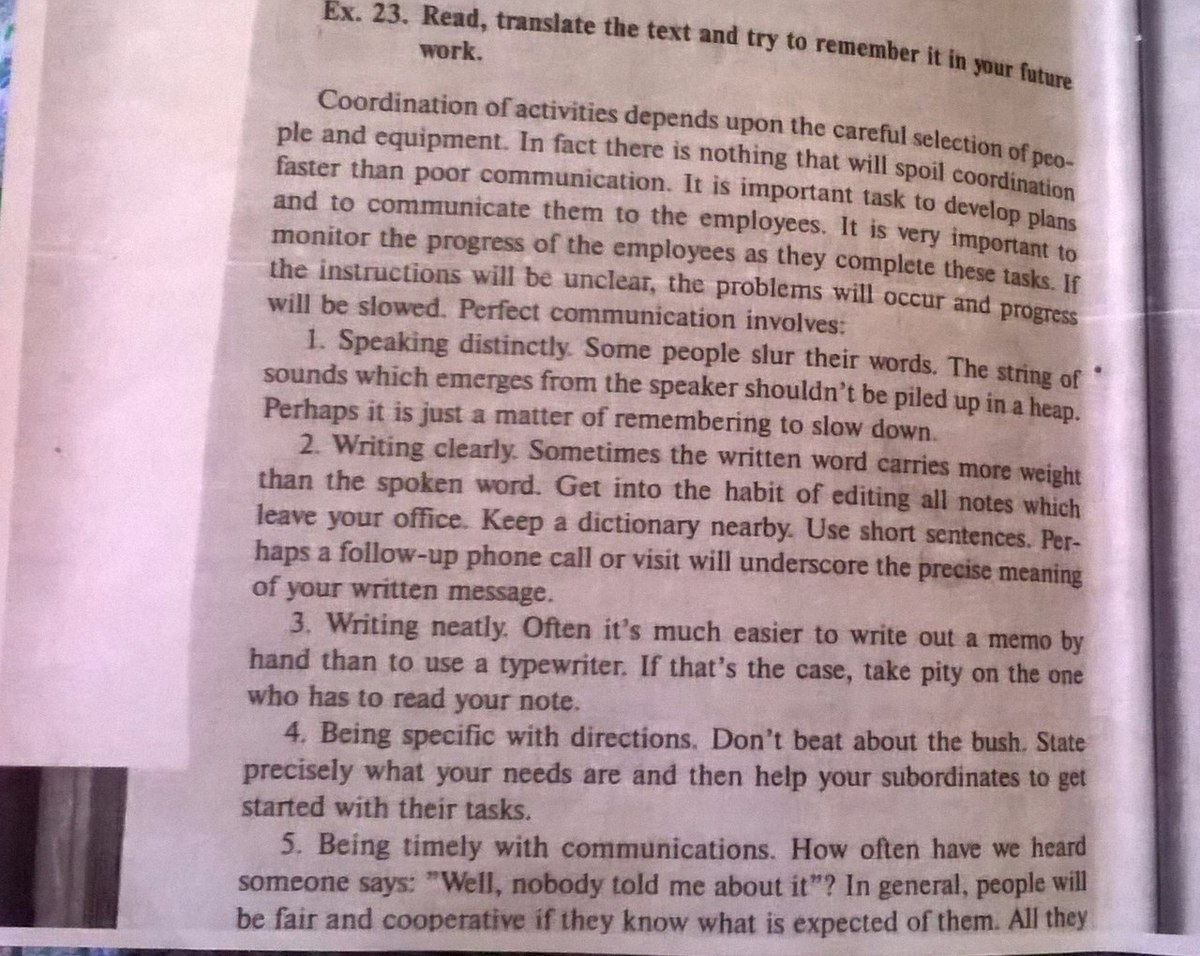 Ex. 23. Read, translate the text and try to remember it in your future work.

Coordination of activities depends upon the careful selection of people and equipment. In fact there is nothing that will spoil coordination faster than poor communication. It is important task to develop plans and to communicate them to the employees. It is very important to monitor the progress of the employees as they complete these tasks. If the instructions will be unclear, the problems will occur and progress will be slowed. Perfect communication involves:

1. Speaking distinctly. Some people slur their words. The string of sounds which emerges from the speaker shouldn't be piled up in a heap. Perhaps it is just a matter of remembering to slow down.

2. Writing clearly. Sometimes the written word carries more weight than the spoken word. Get into the habit of editing all notes which leave your office. Keep a dictionary nearby. Use short sentences. Perhaps a follow-up phone call or visit will underscore the precise meaning of your written message.

3. Writing neatly. Often it's much easier to write out a memo by hand than to use a typewriter. If that's the case, take pity on the one who has to read your note.

4. Being specific with directions. Don't beat about the bush. State precisely what your needs are and then help your subordinates to get started with their tasks.

5. Being timely with communications. How often have we heard someone says: "Well, nobody told me about it"? In general, people will be fair and cooperative if they know what is expected of them. All they